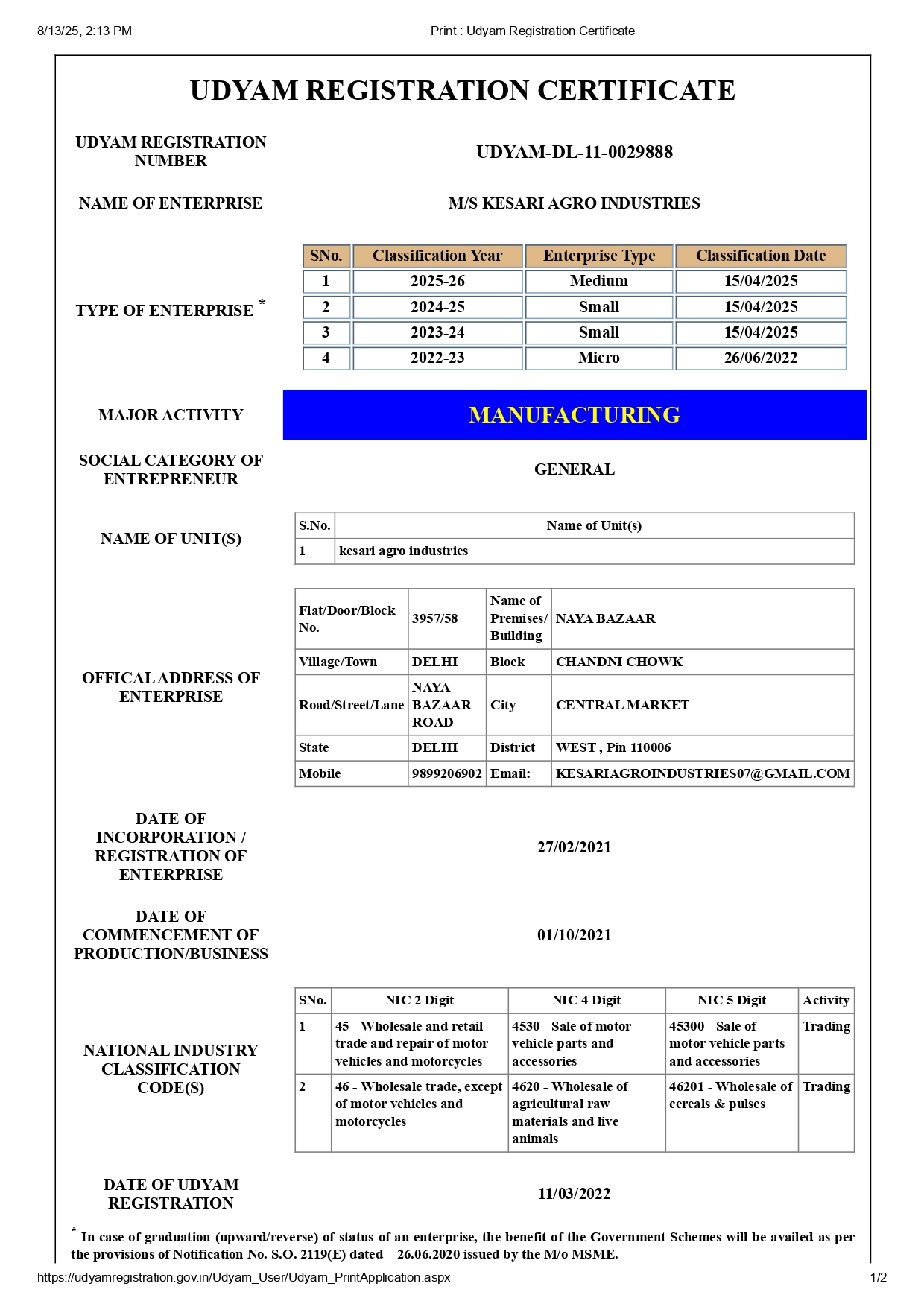 8/13/25, 2:13 PM

Print : Udyam Registration Certificate

UDYAM REGISTRATION CERTIFICATE

UDYAM REGISTRATION NUMBER

UDYAM-DL-11-0029888

NAME OF ENTERPRISE

M/S KESARI AGRO INDUSTRIES

TYPE OF ENTERPRISE *

| SNo. | Classification Year | Enterprise Type | Classification Date |
|---|---|---|---|
| 1 | 2025-26 | Medium | 15/04/2025 |
| 2 | 2024-25 | Small | 15/04/2025 |
| 3 | 2023-24 | Small | 15/04/2025 |
| 4 | 2022-23 | Micro | 26/06/2022 |

MAJOR ACTIVITY

MANUFACTURING

SOCIAL CATEGORY OF ENTREPRENEUR

GENERAL

NAME OF UNIT(S)

| S.No. | Name of Unit(s) |
|---|---|
| 1 | kesari agro industries |

OFFICAL ADDRESS OF ENTERPRISE

| Flat/Door/Block No. | 3957/58 | Name of Premises/ Building | NAYA BAZAAR |
|---|---|---|---|
| Village/Town | DELHI | Block | CHANDNI CHOWK |
| Road/Street/Lane | NAYA BAZAAR ROAD | City | CENTRAL MARKET |
| State | DELHI | District | WEST , Pin 110006 |
| Mobile | 9899206902 | Email: | KESARIAGROINDUSTRIES07@GMAIL.COM |

DATE OF INCORPORATION / REGISTRATION OF ENTERPRISE

27/02/2021

DATE OF COMMENCEMENT OF PRODUCTION/BUSINESS

01/10/2021

NATIONAL INDUSTRY CLASSIFICATION CODE(S)

| SNo. | NIC 2 Digit | NIC 4 Digit | NIC 5 Digit | Activity |
|---|---|---|---|---|
| 1 | 45 - Wholesale and retail trade and repair of motor vehicles and motorcycles | 4530 - Sale of motor vehicle parts and accessories | 45300 - Sale of motor vehicle parts and accessories | Trading |
| 2 | 46 - Wholesale trade, except of motor vehicles and motorcycles | 4620 - Wholesale of agricultural raw materials and live animals | 46201 - Wholesale of cereals & pulses | Trading |

DATE OF UDYAM REGISTRATION

11/03/2022

* In case of graduation (upward/reverse) of status of an enterprise, the benefit of the Government Schemes will be availed as per the provisions of Notification No. S.O. 2119(E) dated 26.06.2020 issued by the M/o MSME.

https://udyamregistration.gov.in/Udyam_User/Udyam_PrintApplication.aspx

1/2